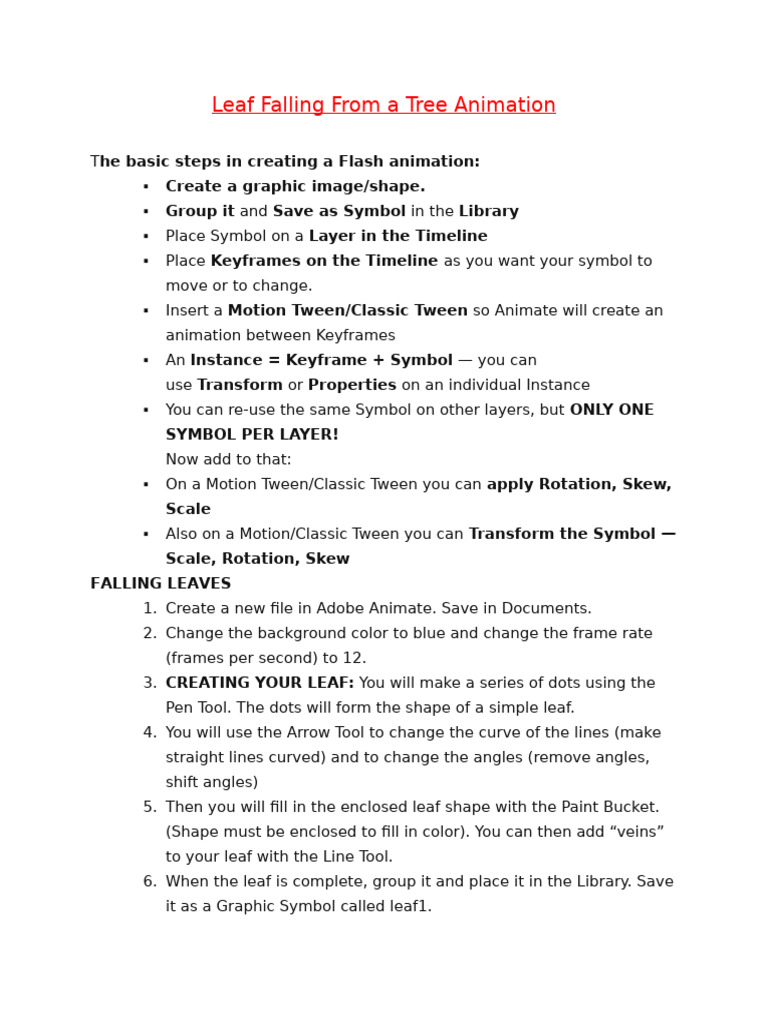 Leaf Falling From a Tree Animation

The basic steps in creating a Flash animation:

• Create a graphic image/shape.
• Group it and Save as Symbol in the Library
• Place Symbol on a Layer in the Timeline
• Place Keyframes on the Timeline as you want your symbol to move or to change.
• Insert a Motion Tween/Classic Tween so Animate will create an animation between Keyframes
• An Instance = Keyframe + Symbol — you can use Transform or Properties on an individual Instance
• You can re-use the same Symbol on other layers, but ONLY ONE SYMBOL PER LAYER!

Now add to that:

• On a Motion Tween/Classic Tween you can apply Rotation, Skew, Scale
• Also on a Motion/Classic Tween you can Transform the Symbol — Scale, Rotation, Skew

FALLING LEAVES

1. Create a new file in Adobe Animate. Save in Documents.
2. Change the background color to blue and change the frame rate (frames per second) to 12.
3. CREATING YOUR LEAF: You will make a series of dots using the Pen Tool. The dots will form the shape of a simple leaf.
4. You will use the Arrow Tool to change the curve of the lines (make straight lines curved) and to change the angles (remove angles, shift angles)
5. Then you will fill in the enclosed leaf shape with the Paint Bucket. (Shape must be enclosed to fill in color). You can then add "veins" to your leaf with the Line Tool.
6. When the leaf is complete, group it and place it in the Library. Save it as a Graphic Symbol called leaf1.